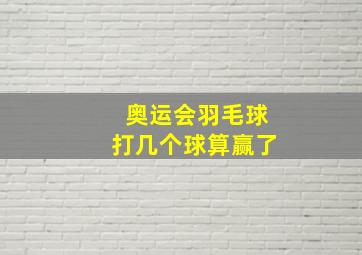 奥运会羽毛球
打几个球算赢了